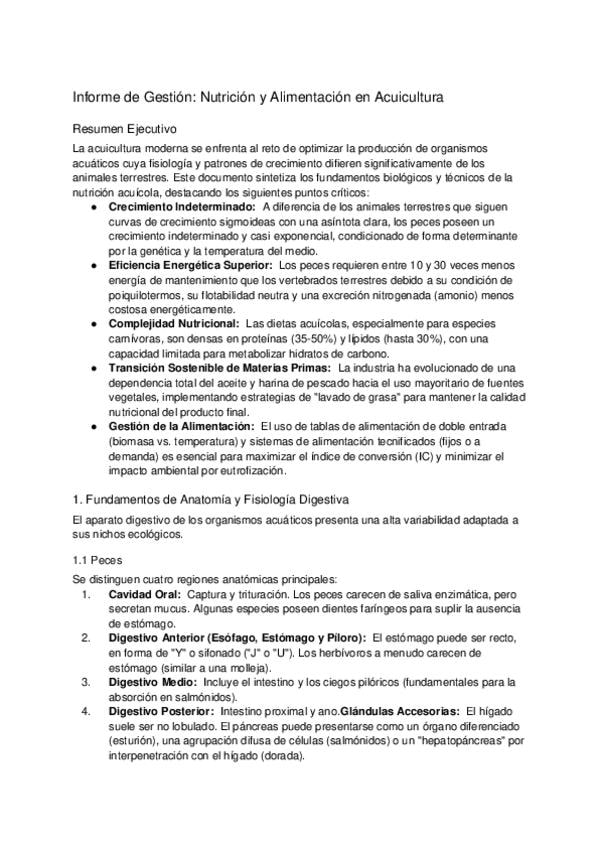 Informe de Gestión: Nutrición y Alimentación en Acuicultura

Resumen Ejecutivo

La acuicultura moderna se enfrenta al reto de optimizar la producción de organismos acuáticos cuya fisiología y patrones de crecimiento difieren significativamente de los animales terrestres. Este documento sintetiza los fundamentos biológicos y técnicos de la nutrición acuícola, destacando los siguientes puntos críticos:

• Crecimiento Indeterminado: A diferencia de los animales terrestres que siguen curvas de crecimiento sigmoideas con una asíntota clara, los peces poseen un crecimiento indeterminado y casi exponencial, condicionado de forma determinante por la genética y la temperatura del medio.
• Eficiencia Energética Superior: Los peces requieren entre 10 y 30 veces menos energía de mantenimiento que los vertebrados terrestres debido a su condición de poiquilotermos, su flotabilidad neutra y una excreción nitrogenada (amonio) menos costosa energéticamente.
• Complejidad Nutricional: Las dietas acuícolas, especialmente para especies carnívoras, son densas en proteínas (35-50%) y lípidos (hasta 30%), con una capacidad limitada para metabolizar hidratos de carbono.
• Transición Sostenible de Materias Primas: La industria ha evolucionado de una dependencia total del aceite y harina de pescado hacia el uso mayoritario de fuentes vegetales, implementando estrategias de "lavado de grasa" para mantener la calidad nutricional del producto final.
• Gestión de la Alimentación: El uso de tablas de alimentación de doble entrada (biomasa vs. temperatura) y sistemas de alimentación tecnificados (fijos o a demanda) es esencial para maximizar el índice de conversión (IC) y minimizar el impacto ambiental por eutrofización.

1. Fundamentos de Anatomía y Fisiología Digestiva

El aparato digestivo de los organismos acuáticos presenta una alta variabilidad adaptada a sus nichos ecológicos.

1.1 Peces

Se distinguen cuatro regiones anatómicas principales:
1. Cavidad Oral: Captura y trituración. Los peces carecen de saliva enzimática, pero secretan mucus. Algunas especies poseen dientes faríngeos para suplir la ausencia de estómago.
2. Digestivo Anterior (Esófago, Estómago y Píloro): El estómago puede ser recto, en forma de "Y" o sifonado ("J" o "U"). Los herbívoros a menudo carecen de estómago (similar a una molleja).
3. Digestivo Medio: Incluye el intestino y los ciegos pilóricos (fundamentales para la absorción en salmónidos).
4. Digestivo Posterior: Intestino proximal y ano.Glándulas Accesorias: El hígado suele ser no lobulado. El páncreas puede presentarse como un órgano diferenciado (esturión), una agrupación difusa de células (salmónidos) o un "hepatopáncreas" por interpenetración con el hígado (dorada).